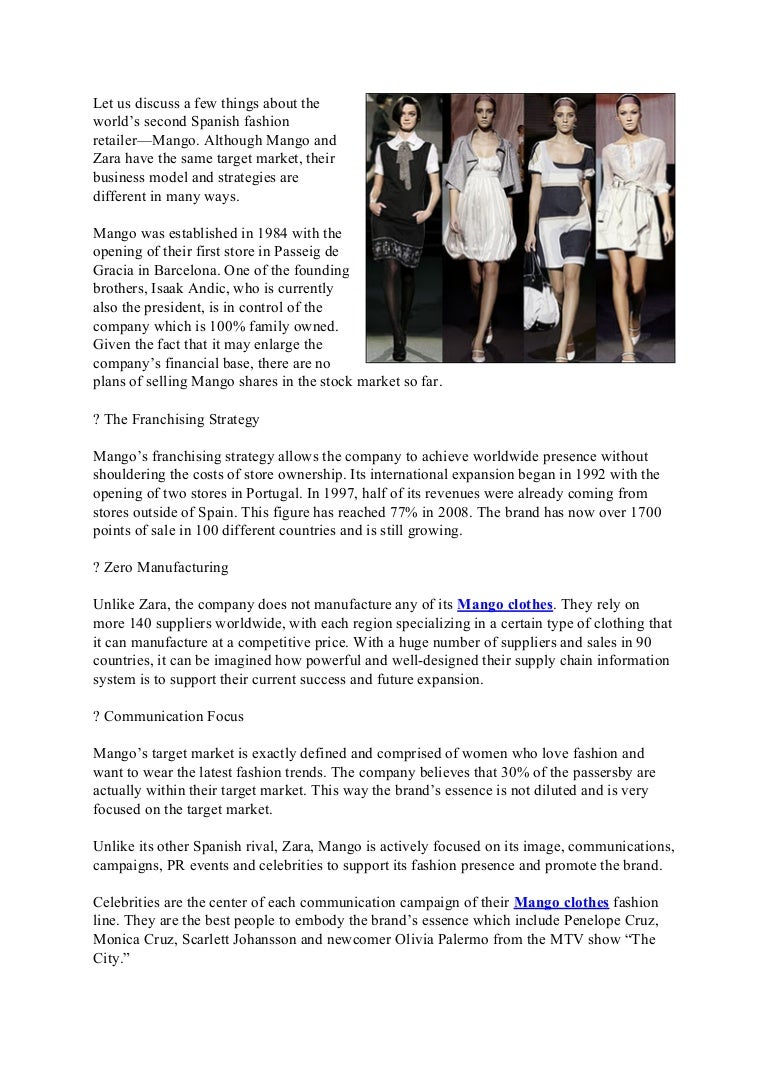 Let us discuss a few things about the world's second Spanish fashion retailer—Mango. Although Mango and Zara have the same target market, their business model and strategies are different in many ways.

Mango was established in 1984 with the opening of their first store in Passeig de Gracia in Barcelona. One of the founding brothers, Isaak Andic, who is currently also the president, is in control of the company which is 100% family owned. Given the fact that it may enlarge the company's financial base, there are no plans of selling Mango shares in the stock market so far.

? The Franchising Strategy

Mango's franchising strategy allows the company to achieve worldwide presence without shouldering the costs of store ownership. Its international expansion began in 1992 with the opening of two stores in Portugal. In 1997, half of its revenues were already coming from stores outside of Spain. This figure has reached 77% in 2008. The brand has now over 1700 points of sale in 100 different countries and is still growing.

? Zero Manufacturing

Unlike Zara, the company does not manufacture any of its Mango clothes. They rely on more 140 suppliers worldwide, with each region specializing in a certain type of clothing that it can manufacture at a competitive price. With a huge number of suppliers and sales in 90 countries, it can be imagined how powerful and well-designed their supply chain information system is to support their current success and future expansion.

? Communication Focus

Mango's target market is exactly defined and comprised of women who love fashion and want to wear the latest fashion trends. The company believes that 30% of the passersby are actually within their target market. This way the brand's essence is not diluted and is very focused on the target market.

Unlike its other Spanish rival, Zara, Mango is actively focused on its image, communications, campaigns, PR events and celebrities to support its fashion presence and promote the brand.

Celebrities are the center of each communication campaign of their Mango clothes fashion line. They are the best people to embody the brand's essence which include Penelope Cruz, Monica Cruz, Scarlett Johansson and newcomer Olivia Palermo from the MTV show "The City."